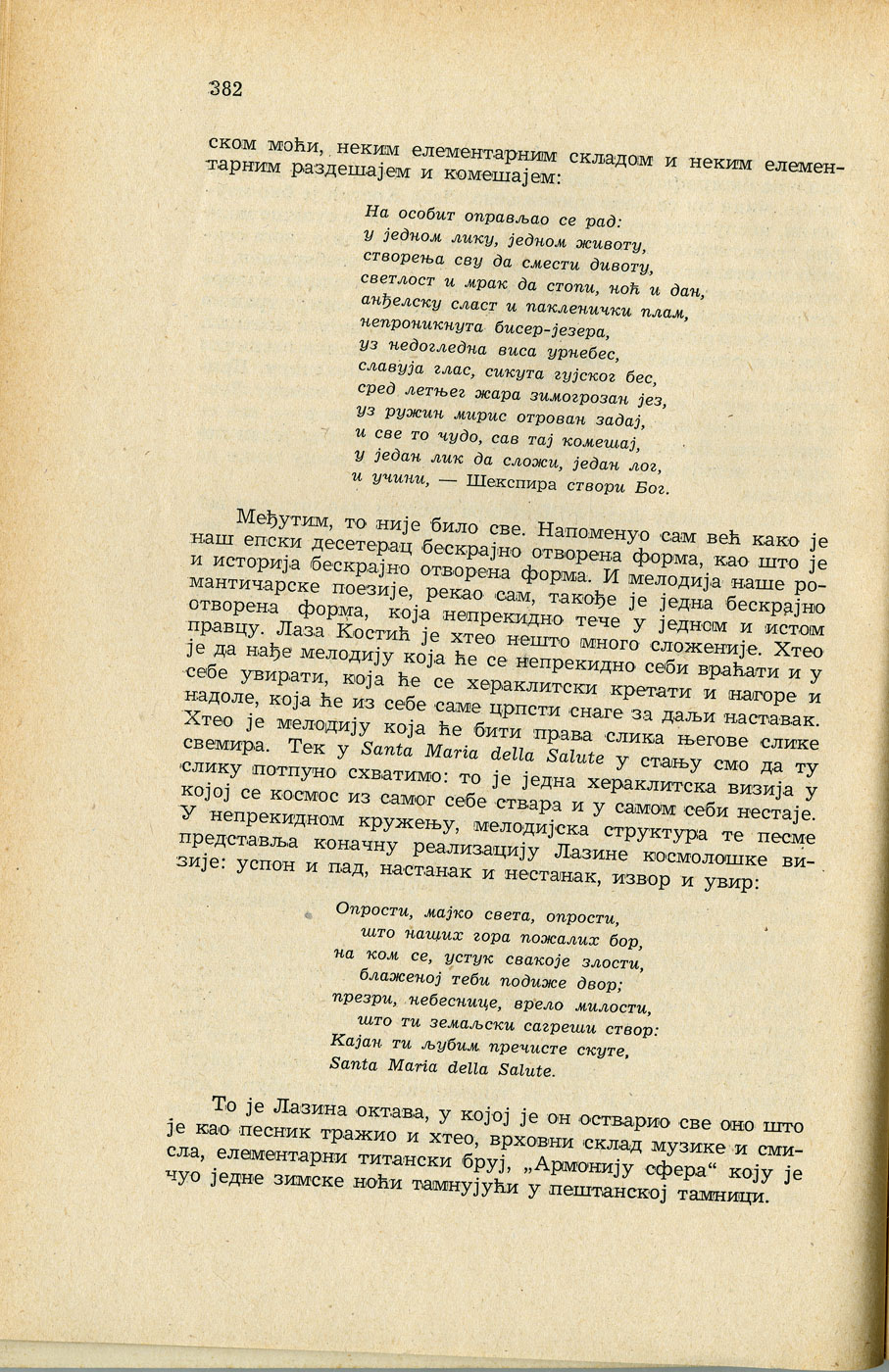 382

ском моћи, неким елементарним складом и неким елементарним раздешајем и комешајем:

На особит оправљао се рад:
у једном лику, једном животу,
створења сву да смести дивоту,
светлост и мрак да стопи, ноћ и дан,
анђелску сласт и пакленички плам,
непроникнута бисер-језера,
уз недогледна виса урнебес,
славуја глас, сикута гујског бес,
сред летњег жара зимогрозан јез,
уз ружин мирис отрован задај,
и све то чудо, сав тај комешај,
у један лик да сложи, један лог,
и учини, — Шекспира створи Бог.

Међутим, то није било све. Напоменуо сам већ како је наш епски десетерац бескрајно отворена форма, као што је и историја бескрајно отворена форма. И мелодија наше романтичарске поезије, рекао сам, такође је једна бескрајно отворена форма, која непрекидно тече у једном и истом правцу. Лаза Костић је хтео нешто много сложеније. Хтео је да нађе мелодију која ће се непрекидно себи враћати и у себе увирати, која ће се хераклитски кретати и нагоре и надоле, која ће из себе саме црпсти снаге за даљи наставак. Хтео је мелодију која ће бити права слика његове слике свемира. Тек у Santa Maria della Salute у стању смо да ту слику потпуно схватимо: то је једна хераклитска визија у којој се космос из самог себе ствара и у самом себи нестаје. У непрекидном кружењу, мелодијска структура те песме представља коначну реализацију Лазине космолошке визије: успон и пад, настанак и нестанак, извор и увир:

Опрости, мајко света, опрости,
што наших гора пожалих бор,
на ком се, устук свакоје злости,
блаженој теби подиже двор;
презри, небеснице, врело милости,
што ти земаљски сагреши створ:
Кајан ти љубим пречисте скуте,
Santa Maria della Salute.

То је Лазина октава, у којој је он остварио све оно што је као песник тражио и хтео, врховни склад музике и смисла, елементарни титански бруј, „Армонију сфера“ коју је чуо једне зимске ноћи тамнујући у пештанској тамници.